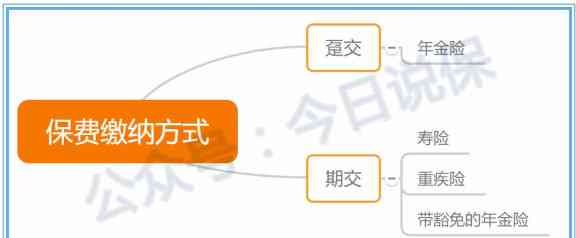 保费缴纳方式

趸交

年金险

期交

寿险

重疾险

带豁免的年金险

公众号：今日说保